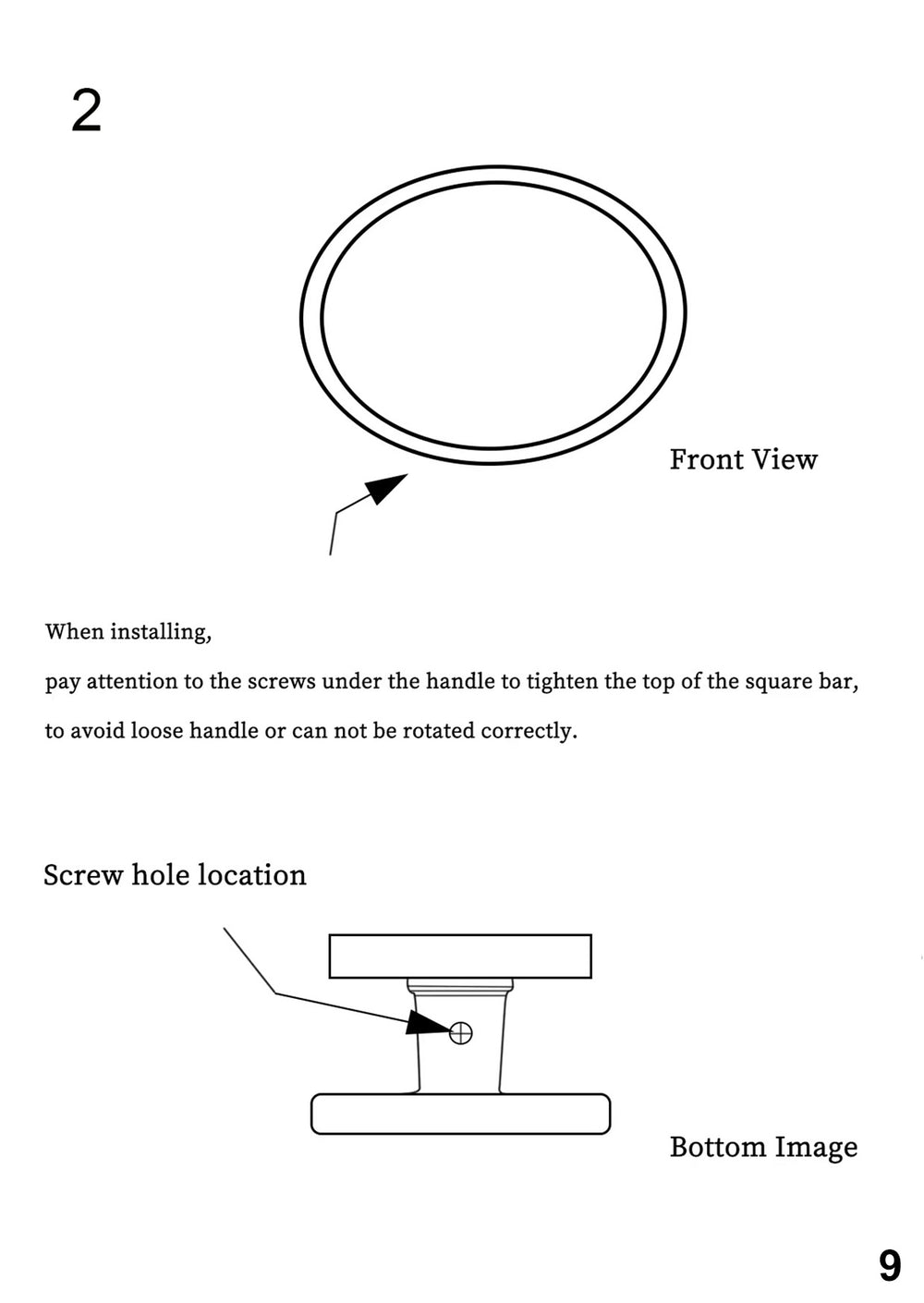 2

Front View

When installing,
pay attention to the screws under the handle to tighten the top of the square bar,
to avoid loose handle or can not be rotated correctly.

Screw hole location

Bottom Image

9